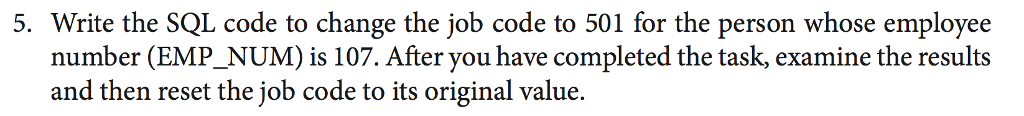 5. Write the SQL code to change the job code to 501 for the person whose employee number (EMP_NUM) is 107. After you have completed the task, examine the results and then reset the job code to its original value.